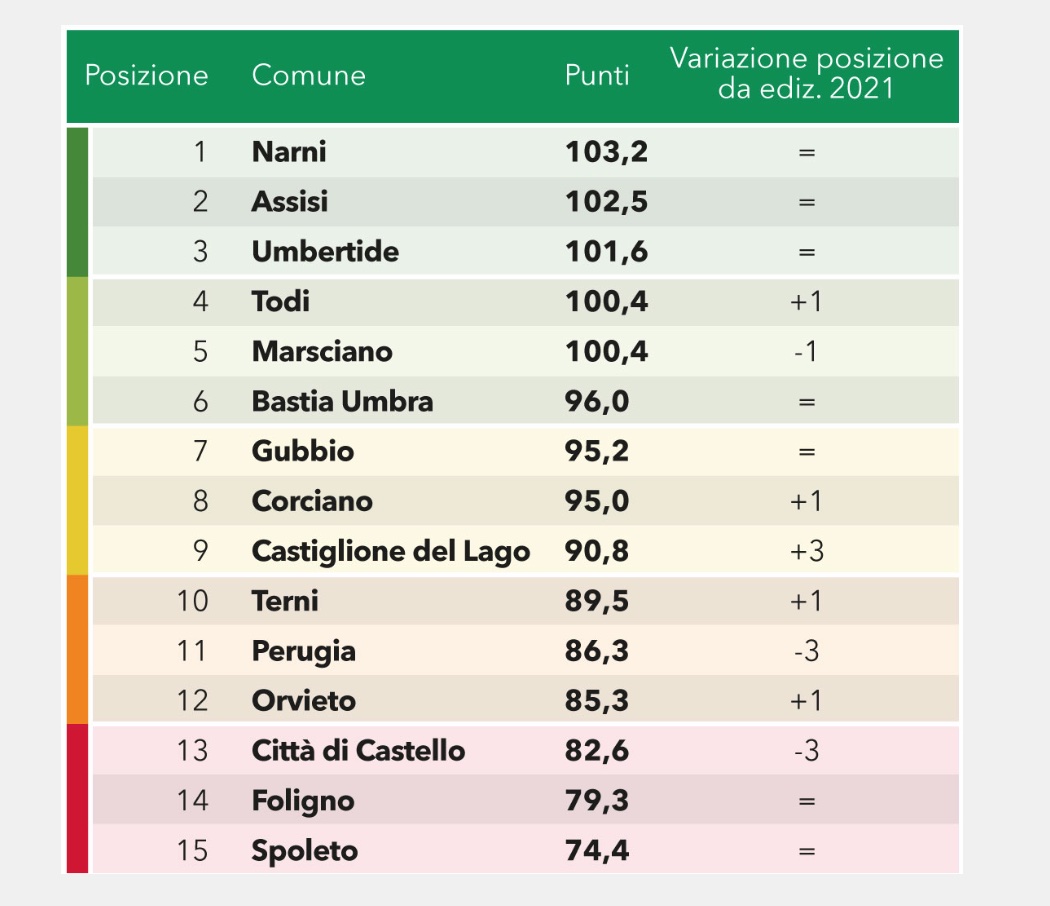 | Posizione | Comune | Punti | Variazione posizione da ediz. 2021 |
|---|---|---|---|
| 1 | **Narni** | **103,2** | = |
| 2 | **Assisi** | **102,5** | = |
| 3 | **Umbertide** | **101,6** | = |
| 4 | **Todi** | **100,4** | +1 |
| 5 | **Marsciano** | **100,4** | -1 |
| 6 | **Bastia Umbra** | **96,0** | = |
| 7 | **Gubbio** | **95,2** | = |
| 8 | **Corciano** | **95,0** | +1 |
| 9 | **Castiglione del Lago** | **90,8** | +3 |
| 10 | **Terni** | **89,5** | +1 |
| 11 | **Perugia** | **86,3** | -3 |
| 12 | **Orvieto** | **85,3** | +1 |
| 13 | **Città di Castello** | **82,6** | -3 |
| 14 | **Foligno** | **79,3** | = |
| 15 | **Spoleto** | **74,4** | = |